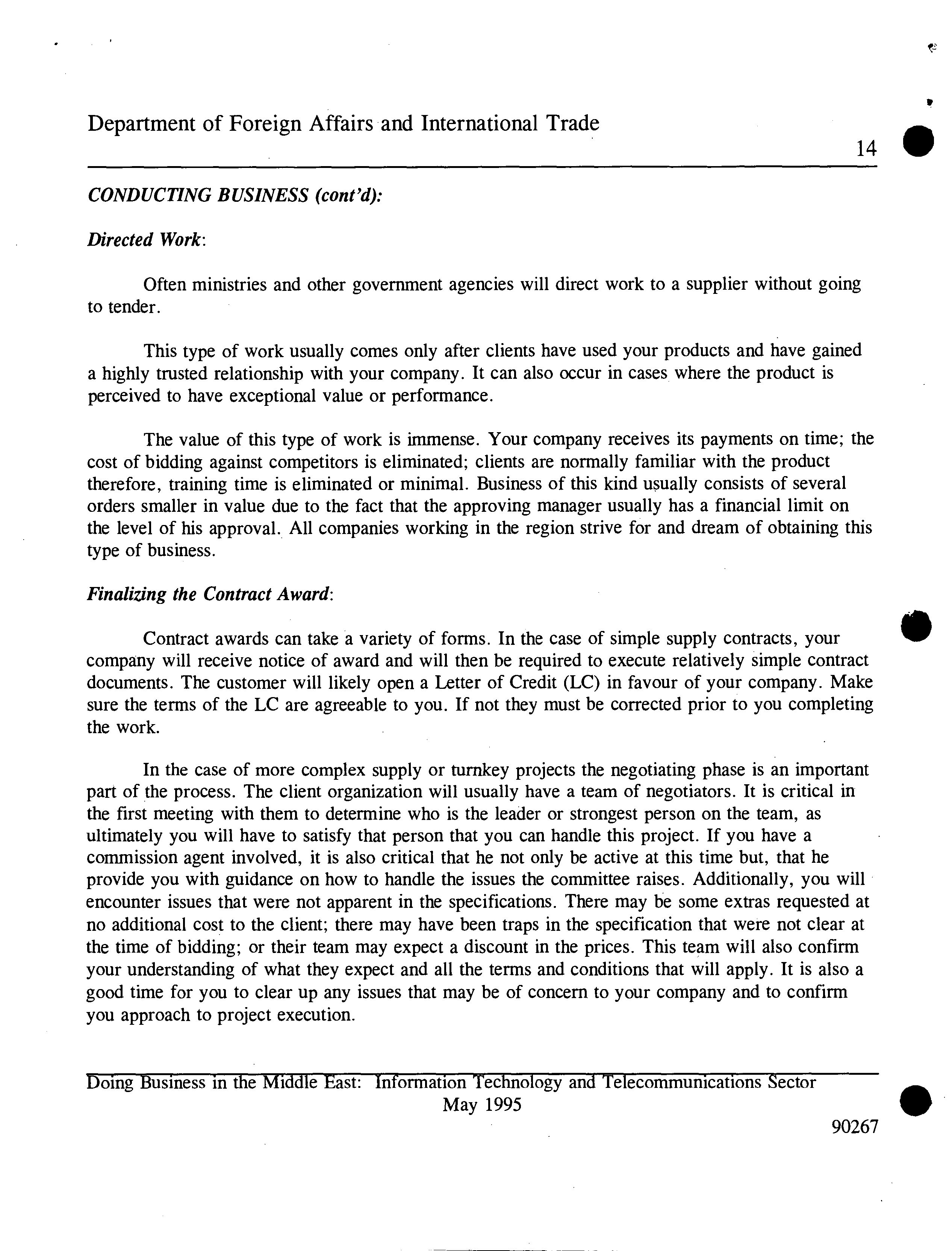 Department of Foreign Affairs and International Trade

14

CONDUCTING BUSINESS (cont'd):

Directed Work:

Often ministries and other government agencies will direct work to a supplier without going to tender.

This type of work usually comes only after clients have used your products and have gained a highly trusted relationship with your company. It can also occur in cases where the product is perceived to have exceptional value or performance.

The value of this type of work is immense. Your company receives its payments on time; the cost of bidding against competitors is eliminated; clients are normally familiar with the product therefore, training time is eliminated or minimal. Business of this kind usually consists of several orders smaller in value due to the fact that the approving manager usually has a financial limit on the level of his approval. All companies working in the region strive for and dream of obtaining this type of business.

Finalizing the Contract Award:

Contract awards can take a variety of forms. In the case of simple supply contracts, your company will receive notice of award and will then be required to execute relatively simple contract documents. The customer will likely open a Letter of Credit (LC) in favour of your company. Make sure the terms of the LC are agreeable to you. If not they must be corrected prior to you completing the work.

In the case of more complex supply or turnkey projects the negotiating phase is an important part of the process. The client organization will usually have a team of negotiators. It is critical in the first meeting with them to determine who is the leader or strongest person on the team, as ultimately you will have to satisfy that person that you can handle this project. If you have a commission agent involved, it is also critical that he not only be active at this time but, that he provide you with guidance on how to handle the issues the committee raises. Additionally, you will encounter issues that were not apparent in the specifications. There may be some extras requested at no additional cost to the client; there may have been traps in the specification that were not clear at the time of bidding; or their team may expect a discount in the prices. This team will also confirm your understanding of what they expect and all the terms and conditions that will apply. It is also a good time for you to clear up any issues that may be of concern to your company and to confirm you approach to project execution.

Doing Business in the Middle East: Information Technology and Telecommunications Sector
May 1995

90267